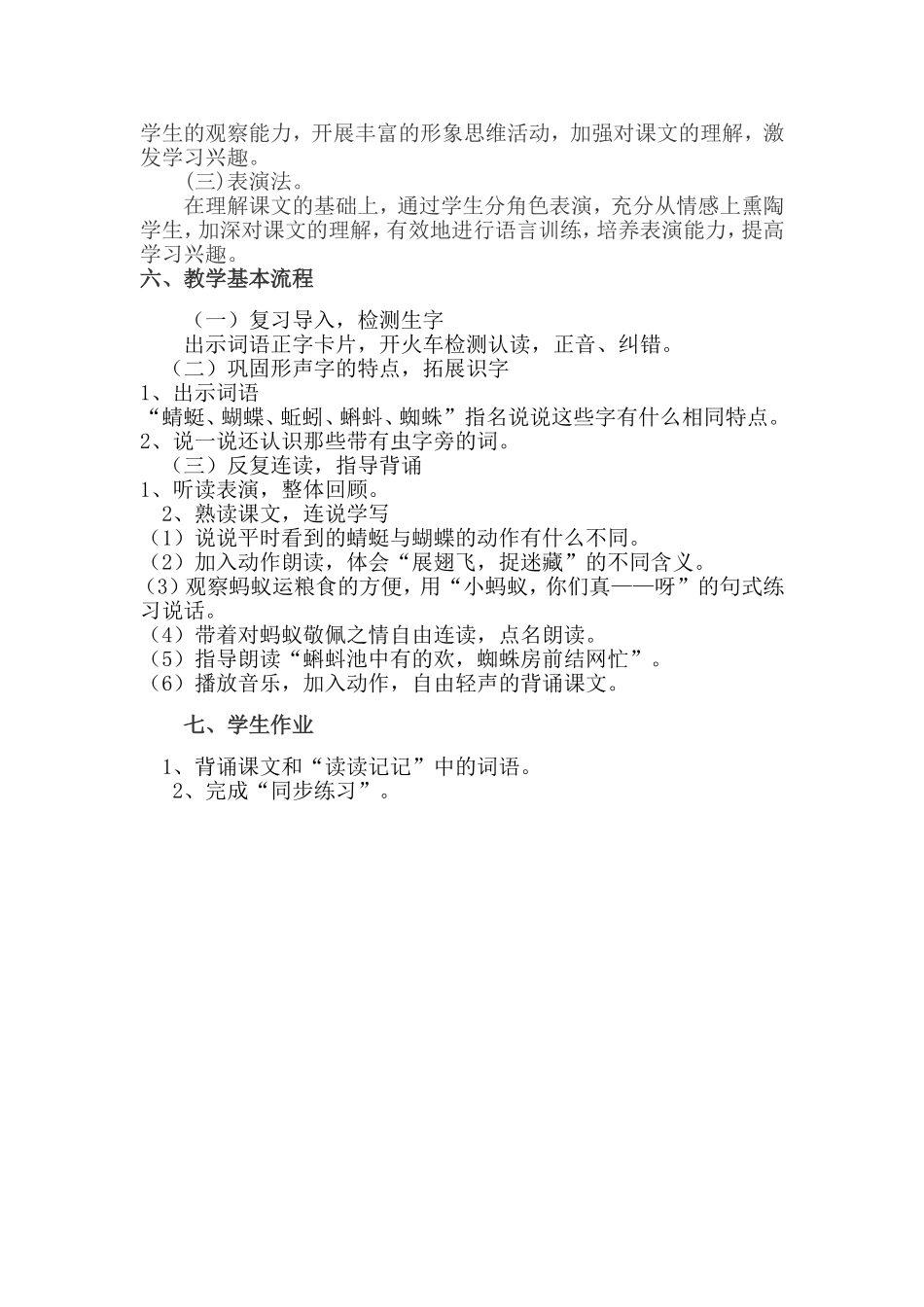 学生的观察能力，开展丰富的形象思维活动，加强对课文的理解，激发学习兴趣。

(三)表演法。

在理解课文的基础上，通过学生分角色表演，充分从情感上熏陶学生，加深对课文的理解，有效地进行语言训练，培养表演能力，提高学习兴趣。

六、教学基本流程

（一）复习导入，检测生字

出示词语正字卡片，开火车检测认读，正音、纠错。

（二）巩固形声字的特点，拓展识字

1、出示词语

“蜻蜓、蝴蝶、蚯蚓、蝌蚪、蜘蛛”指名说说这些字有什么相同特点。

2、说一说还认识那些带有虫字旁的词。

（三）反复连读，指导背诵

1、听读表演，整体回顾。

2、熟读课文，连说学写

（1）说说平时看到的蜻蜓与蝴蝶的动作有什么不同。

（2）加入动作朗读，体会“展翅飞，捉迷藏”的不同含义。

(3）观察蚂蚁运粮食的方便，用“小蚂蚁，你们真——呀”的句式练习说话。

（4）带着对蚂蚁敬佩之情自由连读，点名朗读。

（5）指导朗读“蝌蚪池中有的欢，蜘蛛房前结网忙”。

（6）播放音乐，加入动作，自由轻声的背诵课文。

七、学生作业

1、背诵课文和“读读记记”中的词语。

2、完成“同步练习”。